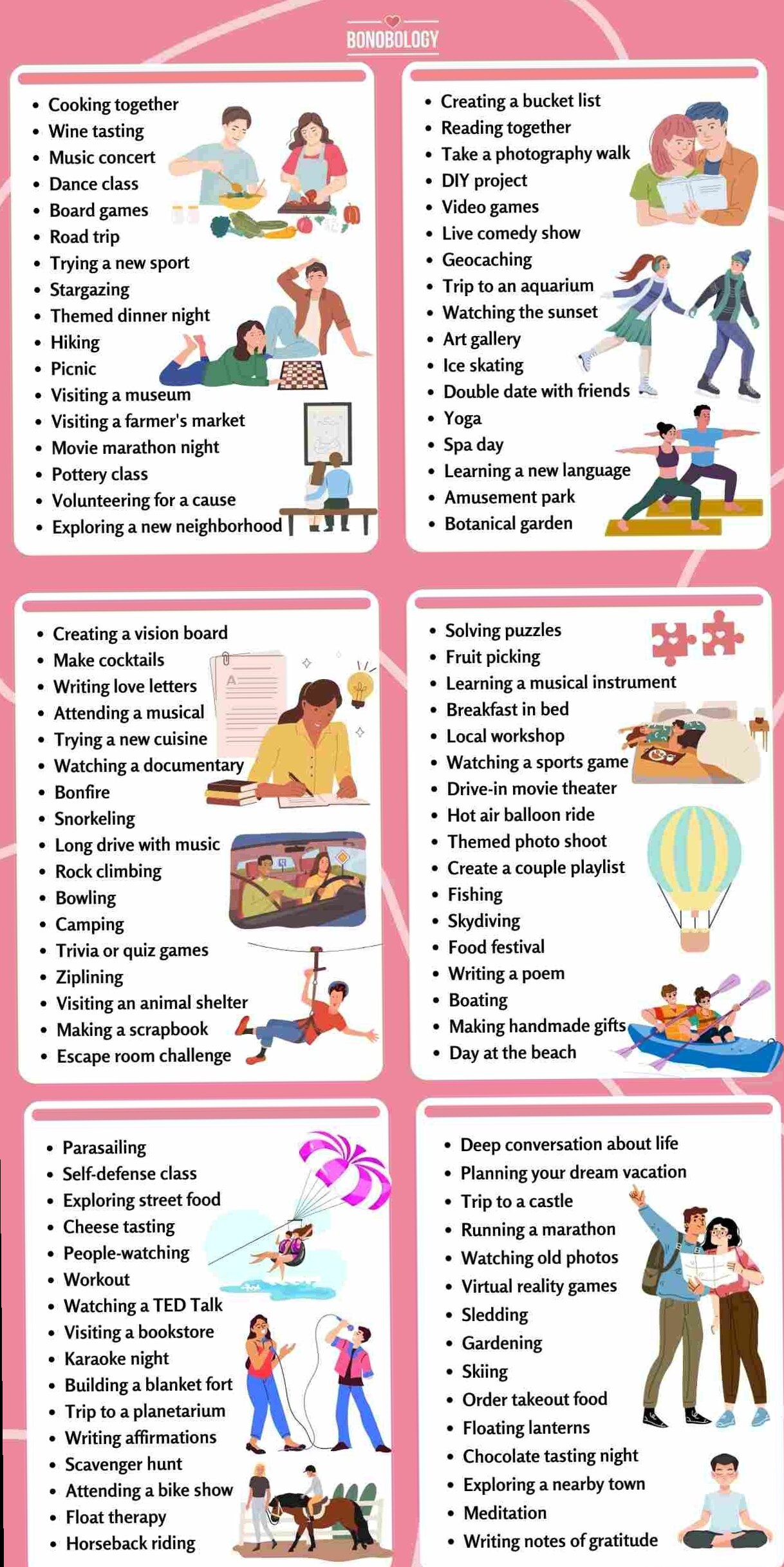 BONOBOLOGY

- Cooking together
- Wine tasting
- Music concert
- Dance class
- Board games
- Road trip
- Trying a new sport
- Stargazing
- Themed dinner night
- Hiking
- Picnic
- Visiting a museum
- Visiting a farmer's market
- Movie marathon night
- Pottery class
- Volunteering for a cause
- Exploring a new neighborhood

- Creating a bucket list
- Reading together
- Take a photography walk
- DIY project
- Video games
- Live comedy show
- Geocaching
- Trip to an aquarium
- Watching the sunset
- Art gallery
- Ice skating
- Double date with friends
- Yoga
- Spa day
- Learning a new language
- Amusement park
- Botanical garden

- Creating a vision board
- Make cocktails
- Writing love letters
- Attending a musical
- Trying a new cuisine
- Watching a documentary
- Bonfire
- Snorkeling
- Long drive with music
- Rock climbing
- Bowling
- Camping
- Trivia or quiz games
- Ziplining
- Visiting an animal shelter
- Making a scrapbook
- Escape room challenge

- Solving puzzles
- Fruit picking
- Learning a musical instrument
- Breakfast in bed
- Local workshop
- Watching a sports game
- Drive-in movie theater
- Hot air balloon ride
- Themed photo shoot
- Create a couple playlist
- Fishing
- Skydiving
- Food festival
- Writing a poem
- Boating
- Making handmade gifts
- Day at the beach

- Parasailing
- Self-defense class
- Exploring street food
- Cheese tasting
- People-watching
- Workout
- Watching a TED Talk
- Visiting a bookstore
- Karaoke night
- Building a blanket fort
- Trip to a planetarium
- Writing affirmations
- Scavenger hunt
- Attending a bike show
- Float therapy
- Horseback riding

- Deep conversation about life
- Planning your dream vacation
- Trip to a castle
- Running a marathon
- Watching old photos
- Virtual reality games
- Sledding
- Gardening
- Skiing
- Order takeout food
- Floating lanterns
- Chocolate tasting night
- Exploring a nearby town
- Meditation
- Writing notes of gratitude